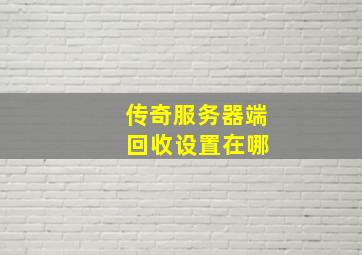 传奇服务器端
回收设置在哪